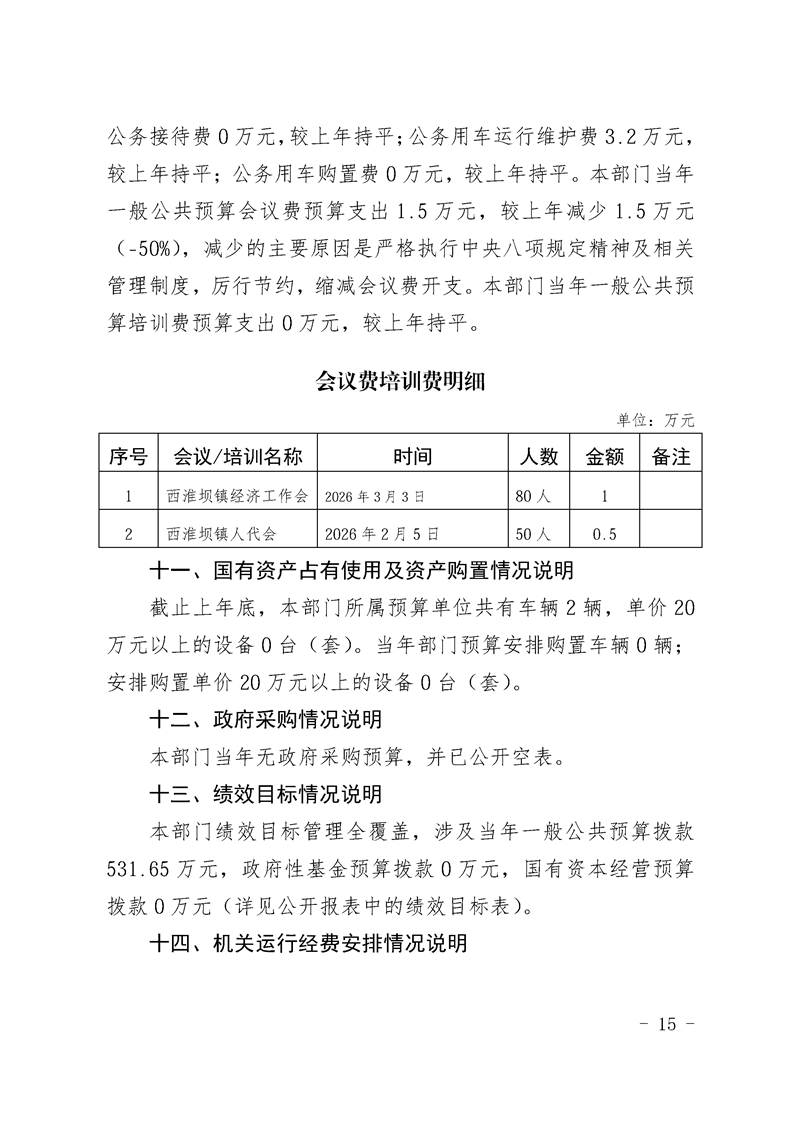 公务接待费0万元，较上年持平；公务用车运行维护费3.2万元，较上年持平；公务用车购置费0万元，较上年持平。本部门当年一般公共预算会议费预算支出1.5万元，较上年减少1.5万元（-50%），减少的主要原因是严格执行中央八项规定精神及相关管理制度，厉行节约，缩减会议费开支。本部门当年一般公共预算培训费预算支出0万元，较上年持平。

会议费培训费明细

单位：万元

| 序号 | 会议/培训名称 | 时间 | 人数 | 金额 | 备注 |
|---|---|---|---|---|---|
| 1 | 西淮坝镇经济工作会 | 2026年3月3日 | 80人 | 1 | |
| 2 | 西淮坝镇人代会 | 2026年2月5日 | 50人 | 0.5 | |

十一、国有资产占有使用及资产购置情况说明

截止上年底，本部门所属预算单位共有车辆2辆，单价20万元以上的设备0台（套）。当年部门预算安排购置车辆0辆；安排购置单价20万元以上的设备0台（套）。

十二、政府采购情况说明

本部门当年无政府采购预算，并已公开空表。

十三、绩效目标情况说明

本部门绩效目标管理全覆盖，涉及当年一般公共预算拨款531.65万元，政府性基金预算拨款0万元，国有资本经营预算拨款0万元（详见公开报表中的绩效目标表）。

十四、机关运行经费安排情况说明

- 15 -